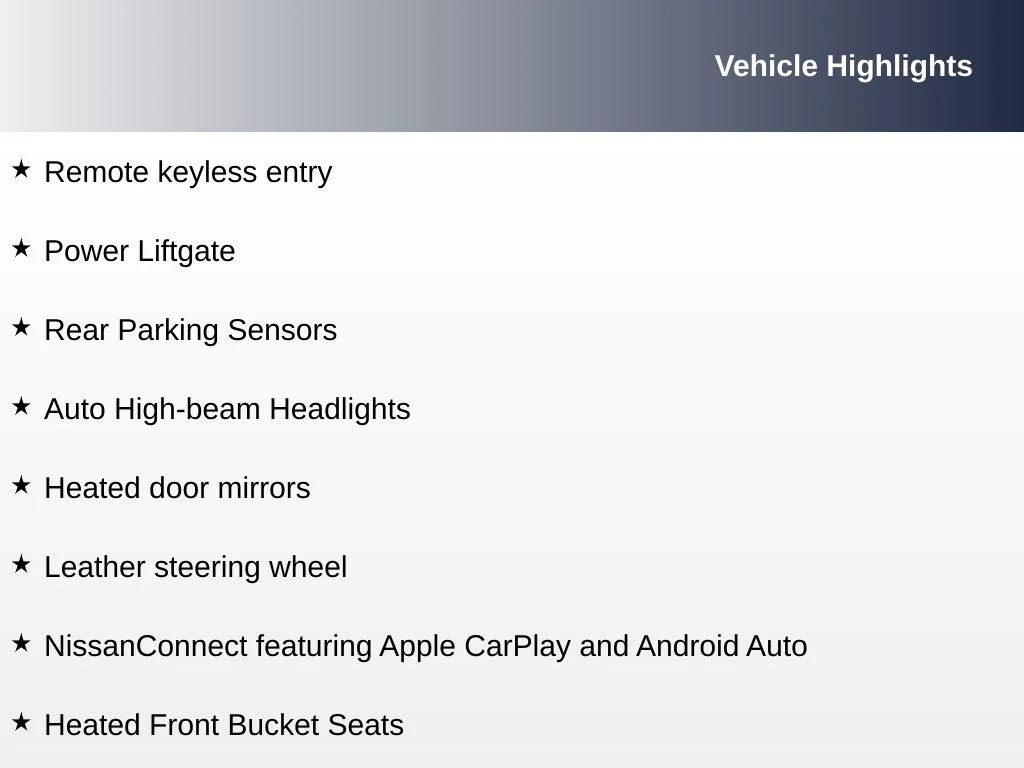 Vehicle Highlights

★ Remote keyless entry

★ Power Liftgate

★ Rear Parking Sensors

★ Auto High-beam Headlights

★ Heated door mirrors

★ Leather steering wheel

★ NissanConnect featuring Apple CarPlay and Android Auto

★ Heated Front Bucket Seats